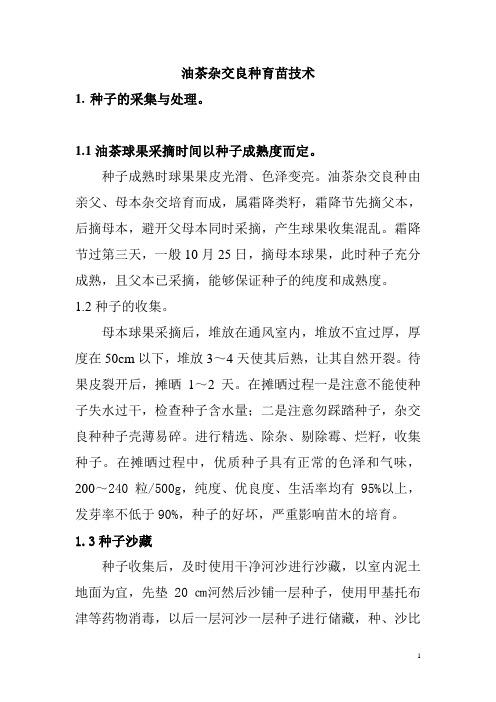 油茶杂交良种育苗技术

1. 种子的采集与处理。

1.1 油茶球果采摘时间以种子成熟度而定。

种子成熟时球果果皮光滑、色泽变亮。油茶杂交良种由亲父、母本杂交培育而成，属霜降类籽，霜降节先摘父本，后摘母本，避开父母本同时采摘，产生球果收集混乱。霜降节过第三天，一般 10 月 25 日，摘母本球果，此时种子充分成熟，且父本已采摘，能够保证种子的纯度和成熟度。

1.2 种子的收集。

母本球果采摘后，堆放在通风室内，堆放不宜过厚，厚度在 50cm 以下，堆放 3～4 天使其后熟，让其自然开裂。待果皮裂开后，摊晒 1～2 天。在摊晒过程一是注意不能使种子失水过干，检查种子含水量；二是注意勿踩踏种子，杂交良种种子壳薄易碎。进行精选、除杂、剔除霉、烂籽，收集种子。在摊晒过程中，优质种子具有正常的色泽和气味，200～240 粒/500g，纯度、优良度、生活率均有 95%以上，发芽率不低于 90%，种子的好坏，严重影响苗木的培育。

1.3 种子沙藏

种子收集后，及时使用干净河沙进行沙藏，以室内泥土地面为宜，先垫 20 cm河然后沙铺一层种子，使用甲基托布津等药物消毒，以后一层河沙一层种子进行储藏，种、沙比

1